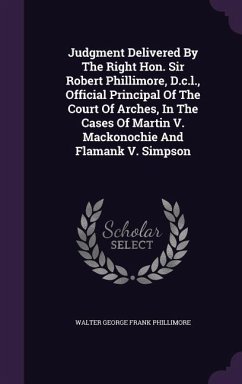 Judgment Delivered By The Right Hon. Sir Robert Phillimore, D.c.l., Official Principal Of The Court Of Arches, In The Cases Of Martin V. Mackonochie And Flamank V. Simpson

Scholar SELECT

WALTER GEORGE FRANK PHILLIMORE